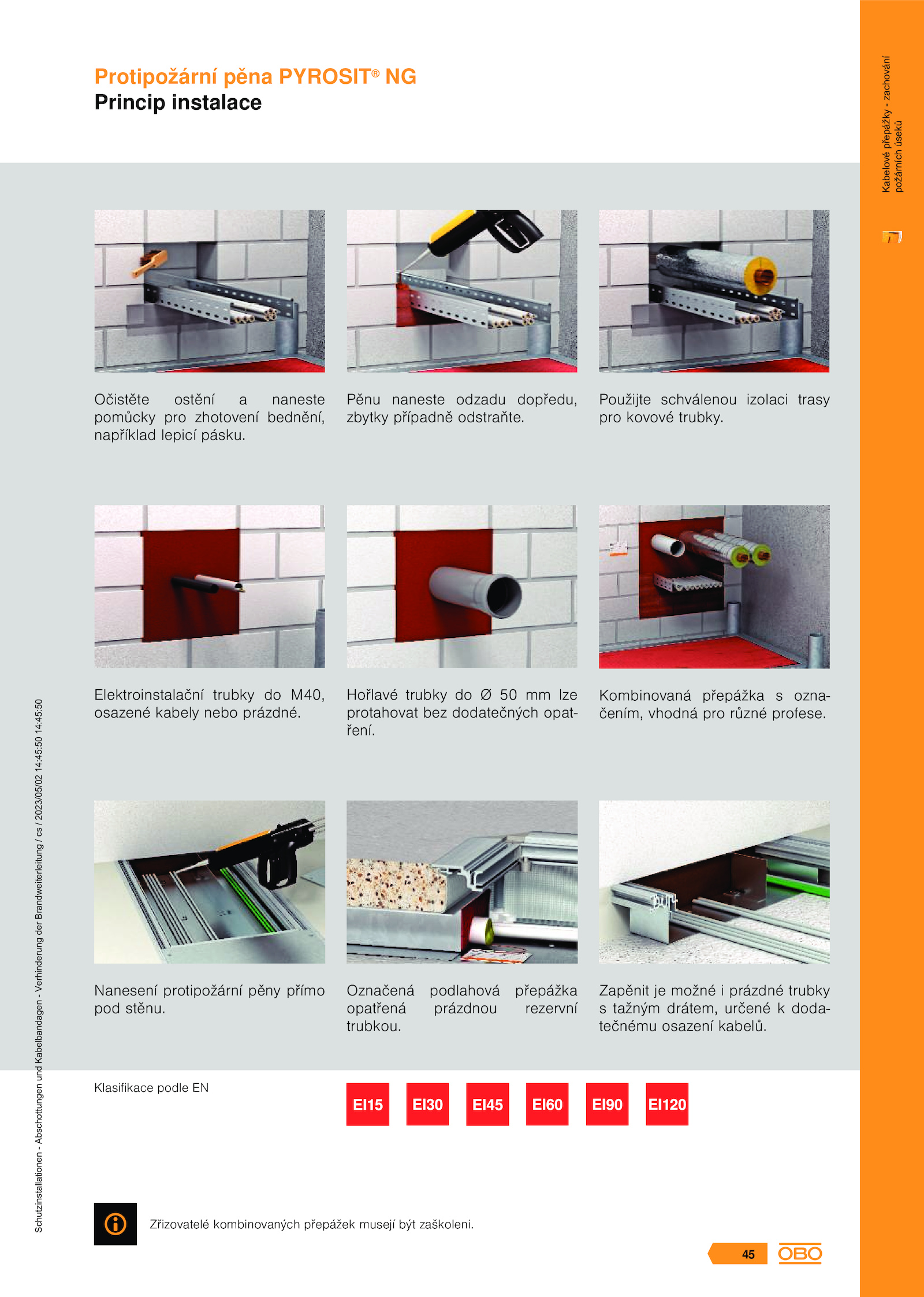 Protipožární pěna PYROSIT® NG
Princip instalace

Kabelové přepážky - zachování požárních úseků

Očistěte ostění a naneste pomůcky pro zhotovení bednění, například lepicí pásku.

Pěnu naneste odzadu dopředu, zbytky případně odstraňte.

Použijte schválenou izolaci trasy pro kovové trubky.

Elektroinstalační trubky do M40, osazené kabely nebo prázdné.

Hořlavé trubky do Ø 50 mm lze protahovat bez dodatečných opatření.

Kombinovaná přepážka s označením, vhodná pro různé profese.

Nanesení protipožární pěny přímo pod stěnu.

Označená podlahová přepážka opatřená prázdnou rezervní trubkou.

Zapěnit je možné i prázdné trubky s tažným drátem, určené k dodatečnému osazení kabelů.

Klasifikace podle EN

EI15 EI30 EI45 EI60 EI90 EI120

Zřizovatelé kombinovaných přepážek musejí být zaškoleni.

Schutzinstallationen - Abschottungen und Kabelbandagen - Verhinderung der Brandweiterleitung / cs / 2023/05/02 14:45:50 14:45:50

45 OBO